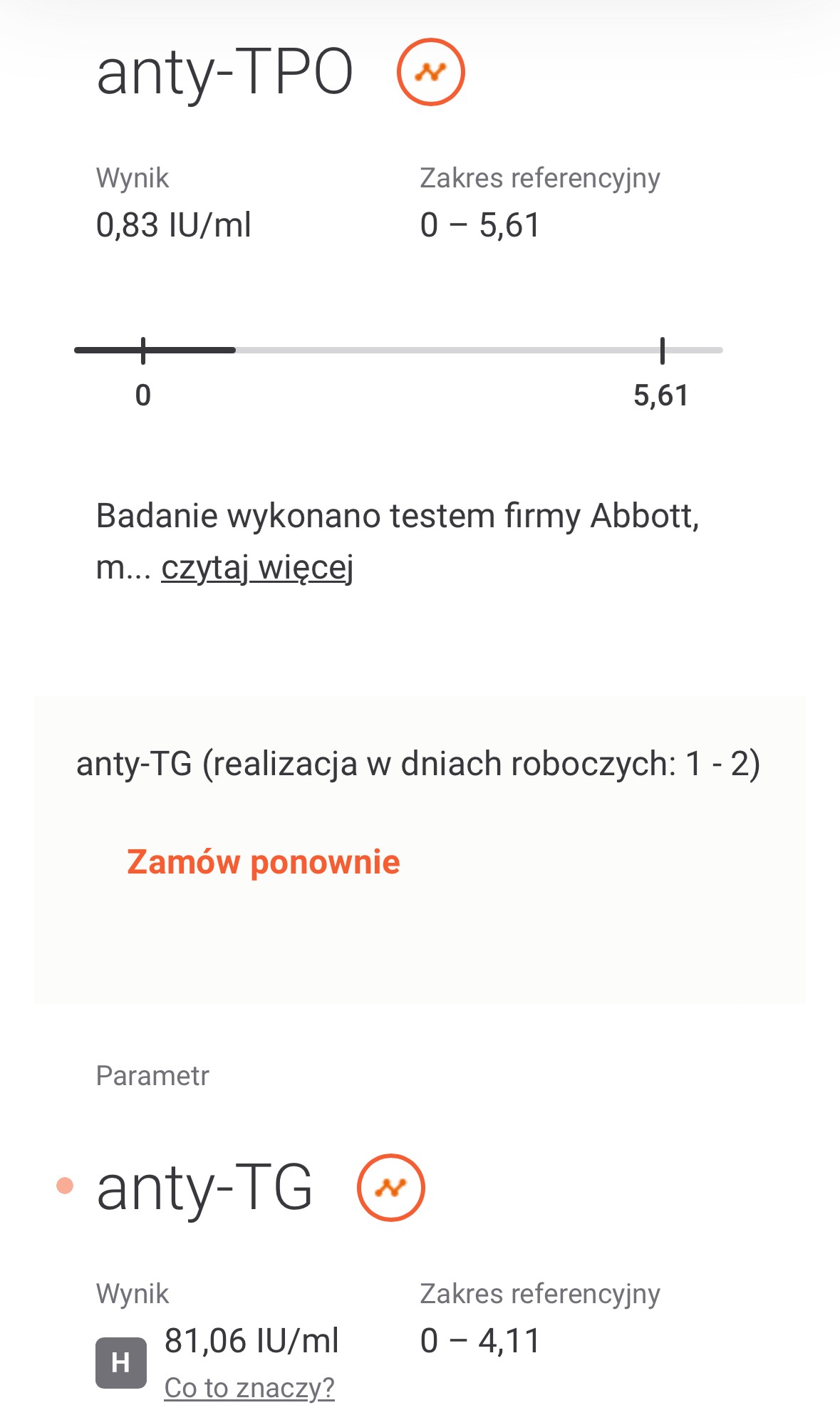 anty-TPO

Wynik
0,83 IU/ml

Zakres referencyjny
0 – 5,61

0
5,61

Badanie wykonano testem firmy Abbott, m... czytaj więcej

anty-TG (realizacja w dniach roboczych: 1 - 2)

Zamów ponownie

Parametr

anty-TG

Wynik
H 81,06 IU/ml
Co to znaczy?

Zakres referencyjny
0 – 4,11